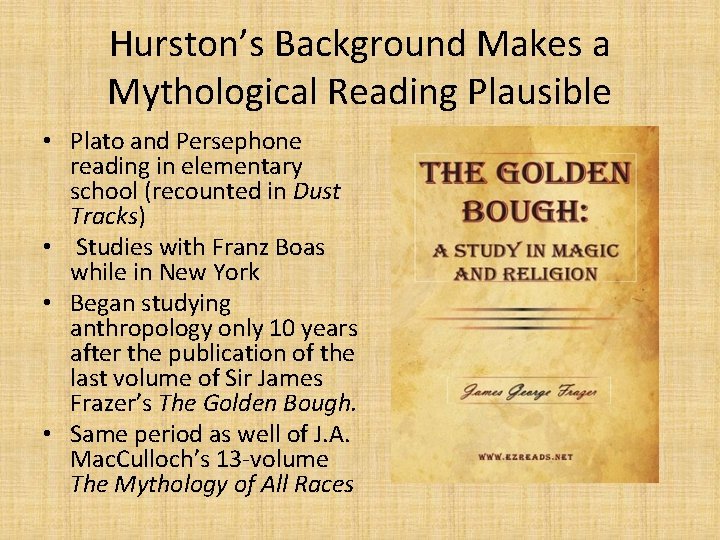 Hurston's Background Makes a Mythological Reading Plausible

• Plato and Persephone reading in elementary school (recounted in Dust Tracks)
• Studies with Franz Boas while in New York
• Began studying anthropology only 10 years after the publication of the last volume of Sir James Frazer's The Golden Bough.
• Same period as well of J.A. MacCulloch's 13-volume The Mythology of All Races

THE GOLDEN BOUGH:
A STUDY IN MAGIC AND RELIGION

James George Frazer

WWW.EZREADS.NET